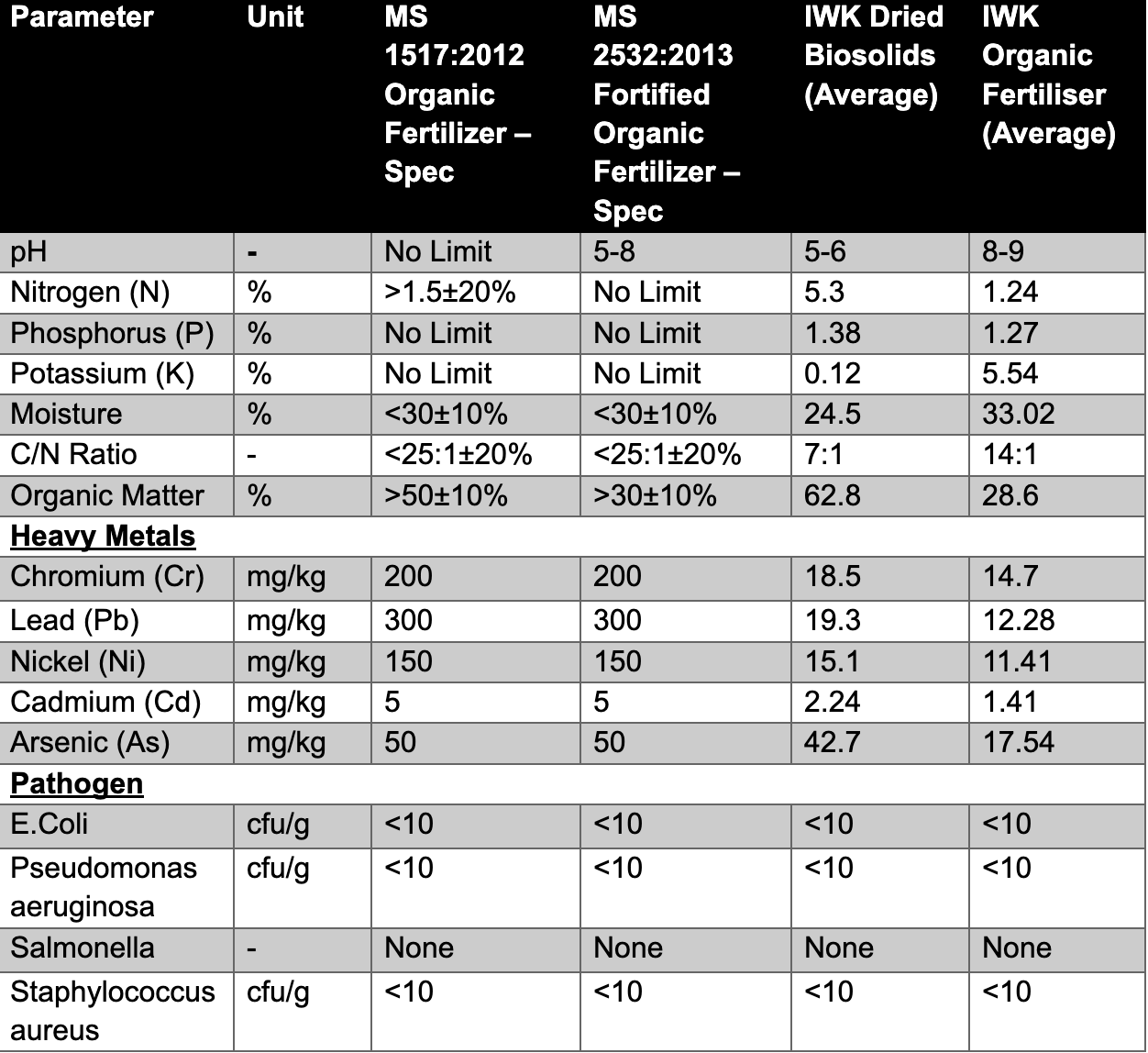 | Parameter | Unit | MS 1517:2012 Organic Fertilizer – Spec | MS 2532:2013 Fortified Organic Fertilizer – Spec | IWK Dried Biosolids (Average) | IWK Organic Fertiliser (Average) |
|---|---|---|---|---|---|
| pH | - | No Limit | 5-8 | 5-6 | 8-9 |
| Nitrogen (N) | % | >1.5±20% | No Limit | 5.3 | 1.24 |
| Phosphorus (P) | % | No Limit | No Limit | 1.38 | 1.27 |
| Potassium (K) | % | No Limit | No Limit | 0.12 | 5.54 |
| Moisture | % | <30±10% | <30±10% | 24.5 | 33.02 |
| C/N Ratio | - | <25:1±20% | <25:1±20% | 7:1 | 14:1 |
| Organic Matter | % | >50±10% | >30±10% | 62.8 | 28.6 |
| Heavy Metals | | | | | |
| Chromium (Cr) | mg/kg | 200 | 200 | 18.5 | 14.7 |
| Lead (Pb) | mg/kg | 300 | 300 | 19.3 | 12.28 |
| Nickel (Ni) | mg/kg | 150 | 150 | 15.1 | 11.41 |
| Cadmium (Cd) | mg/kg | 5 | 5 | 2.24 | 1.41 |
| Arsenic (As) | mg/kg | 50 | 50 | 42.7 | 17.54 |
| Pathogen | | | | | |
| E.Coli | cfu/g | <10 | <10 | <10 | <10 |
| Pseudomonas aeruginosa | cfu/g | <10 | <10 | <10 | <10 |
| Salmonella | - | None | None | None | None |
| Staphylococcus aureus | cfu/g | <10 | <10 | <10 | <10 |